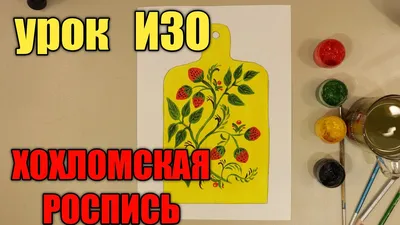 урок ИЗО

ХОХЛОМСКАЯ
РОСПИСЬ